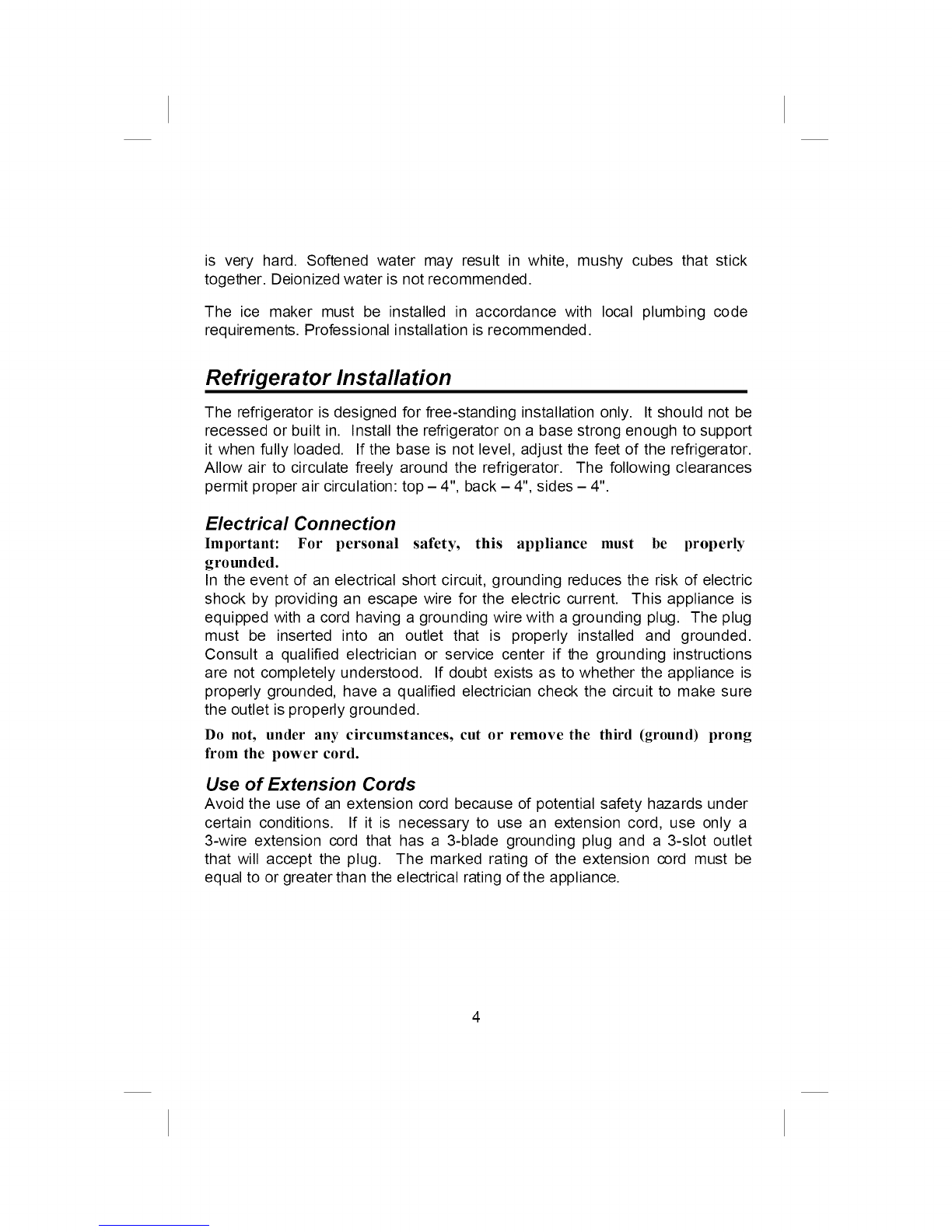 is very hard. Softened water may result in white, mushy cubes that stick together. Deionized water is not recommended.

The ice maker must be installed in accordance with local plumbing code requirements. Professional installation is recommended.

Refrigerator Installation

The refrigerator is designed for free-standing installation only. It should not be recessed or built in. Install the refrigerator on a base strong enough to support it when fully loaded. If the base is not level, adjust the feet of the refrigerator. Allow air to circulate freely around the refrigerator. The following clearances permit proper air circulation: top – 4", back – 4", sides – 4".

Electrical Connection

Important: For personal safety, this appliance must be properly grounded.

In the event of an electrical short circuit, grounding reduces the risk of electric shock by providing an escape wire for the electric current. This appliance is equipped with a cord having a grounding wire with a grounding plug. The plug must be inserted into an outlet that is properly installed and grounded. Consult a qualified electrician or service center if the grounding instructions are not completely understood. If doubt exists as to whether the appliance is properly grounded, have a qualified electrician check the circuit to make sure the outlet is properly grounded.

Do not, under any circumstances, cut or remove the third (ground) prong from the power cord.

Use of Extension Cords

Avoid the use of an extension cord because of potential safety hazards under certain conditions. If it is necessary to use an extension cord, use only a 3-wire extension cord that has a 3-blade grounding plug and a 3-slot outlet that will accept the plug. The marked rating of the extension cord must be equal to or greater than the electrical rating of the appliance.

4